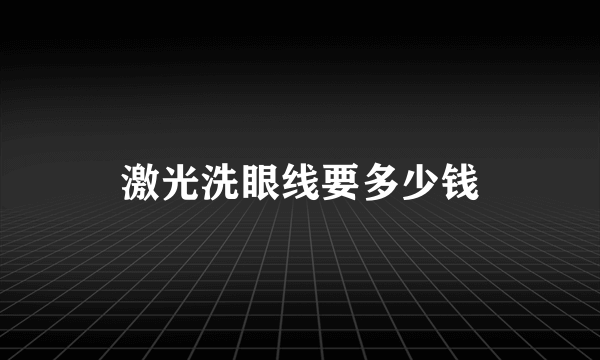 激光洗眼线要多少钱